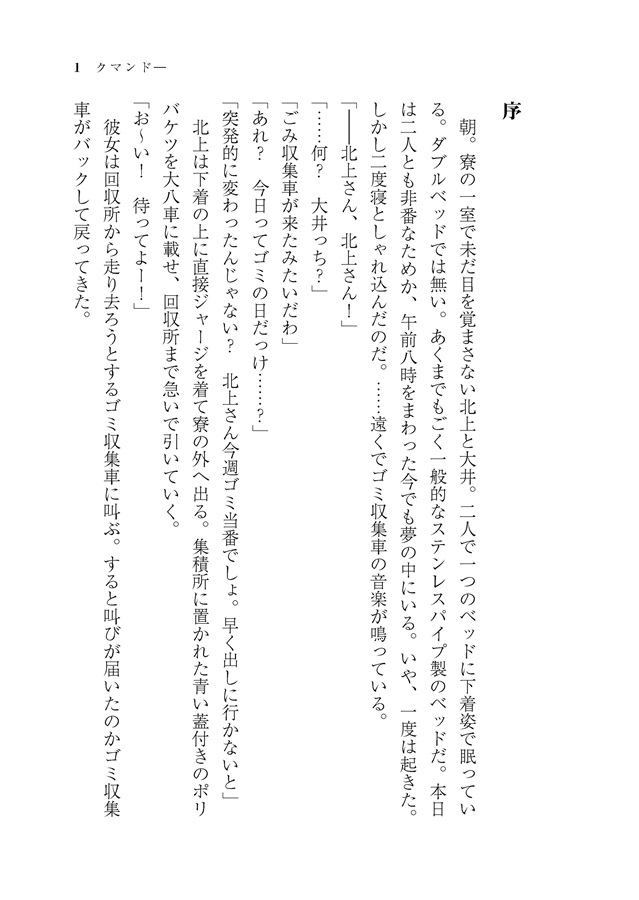 1　クマンドー

序

朝。寮の一室で未だ目を覚まさない北上と大井。二人で一つのベッドに下着姿で眠っている。ダブルベッドでは無い。あくまでもごく一般的なステンレスパイプ製のベッドだ。本日は二人とも非番なためか、午前八時をまわった今でも夢の中にいる。いや、一度は起きた。しかし二度寝としゃれ込んだのだ。……遠くでゴミ収集車の音楽が鳴っている。

「――北上さん、北上さん！」
「……何？　大井っち？」
「ごみ収集車が来たみたいだわ」
「あれ？　今日ってゴミの日だっけ……？」
「突発的に変わったんじゃない？　北上さん今週ゴミ当番でしょ。早く出しに行かないと」
北上は下着の上に直接ジャージを着て寮の外へ出る。集積所に置かれた青い蓋付きのポリバケツを大八車に載せ、回収所まで急いで引いていく。
「お～い！　待ってよー！」
彼女は回収所から走り去ろうとするゴミ収集車に叫ぶ。すると叫びが届いたのかゴミ収集車がバックして戻ってきた。